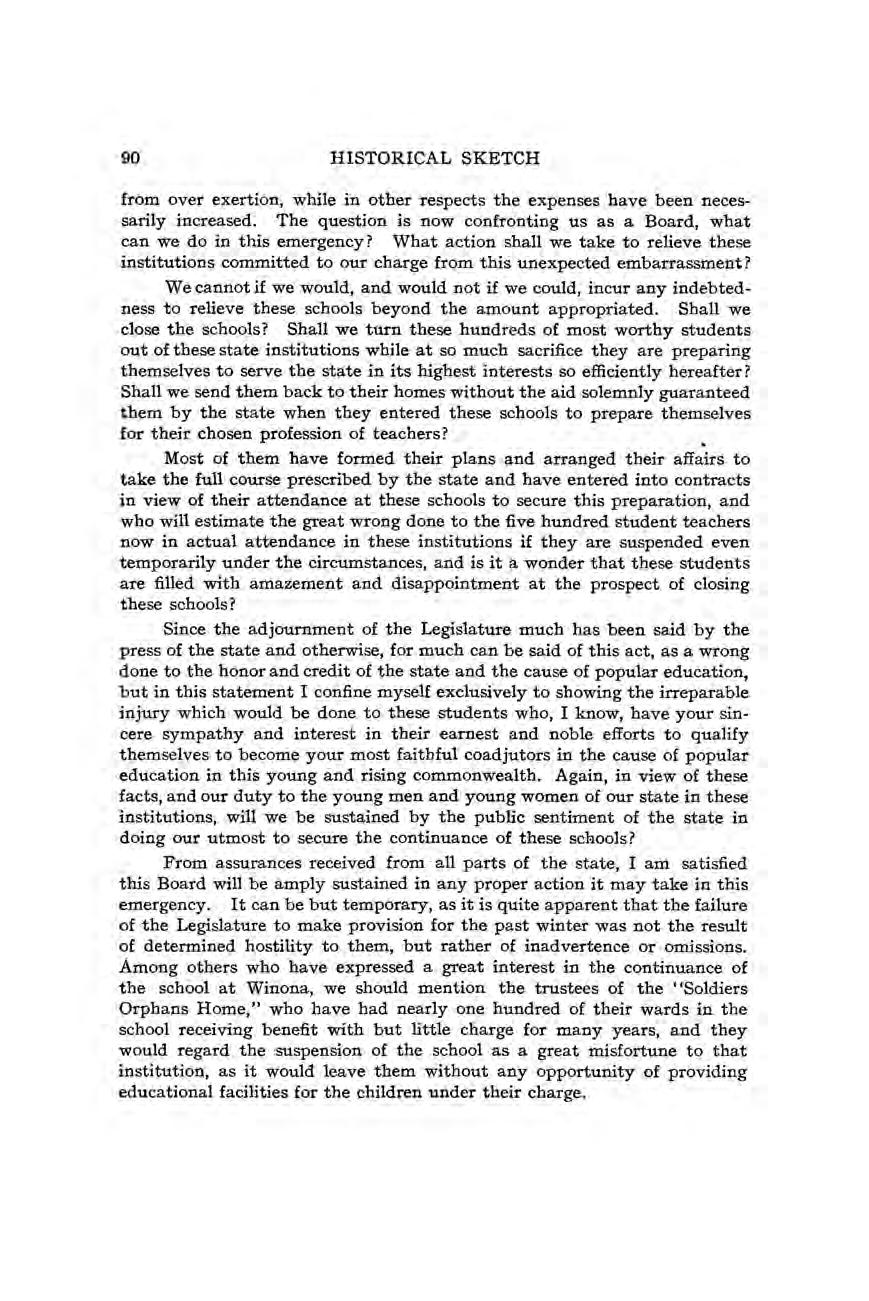 90 HISTORICAL SKETCH

from over exertion, while in other respects the expenses have been necessarily increased. The question is now confronting us as a Board, what can we do in this emergency? What action shall we take to relieve these institutions committed to our charge from this unexpected embarrassment?

We cannot if we would, and would not if we could, incur any indebtedness to relieve these schools beyond the amount appropriated. Shall we close the schools? Shall we turn these hundreds of most worthy students out of these state institutions while at so much sacrifice they are preparing themselves to serve the state in its highest interests so efficiently hereafter? Shall we send them back to their homes without the aid solemnly guaranteed them by the state when they entered these schools to prepare themselves for their chosen profession of teachers?

Most of them have formed their plans and arranged their affairs to take the full course prescribed by the state and have entered into contracts in view of their attendance at these schools to secure this preparation, and who will estimate the great wrong done to the five hundred student teachers now in actual attendance in these institutions if they are suspended even temporarily under the circumstances, and is it a wonder that these students are filled with amazement and disappointment at the prospect of closing these schools?

Since the adjournment of the Legislature much has been said by the press of the state and otherwise, for much can be said of this act, as a wrong done to the honor and credit of the state and the cause of popular education, but in this statement I confine myself exclusively to showing the irreparable injury which would be done to these students who, I know, have your sincere sympathy and interest in their earnest and noble efforts to qualify themselves to become your most faithful coadjutors in the cause of popular education in this young and rising commonwealth. Again, in view of these facts, and our duty to the young men and young women of our state in these institutions, will we be sustained by the public sentiment of the state in doing our utmost to secure the continuance of these schools?

From assurances received from all parts of the state, I am satisfied this Board will be amply sustained in any proper action it may take in this emergency. It can be but temporary, as it is quite apparent that the failure of the Legislature to make provision for the past winter was not the result of determined hostility to them, but rather of inadvertence or omissions. Among others who have expressed a great interest in the continuance of the school at Winona, we should mention the trustees of the "Soldiers Orphans Home," who have had nearly one hundred of their wards in the school receiving benefit with but little charge for many years, and they would regard the suspension of the school as a great misfortune to that institution, as it would leave them without any opportunity of providing educational facilities for the children under their charge.